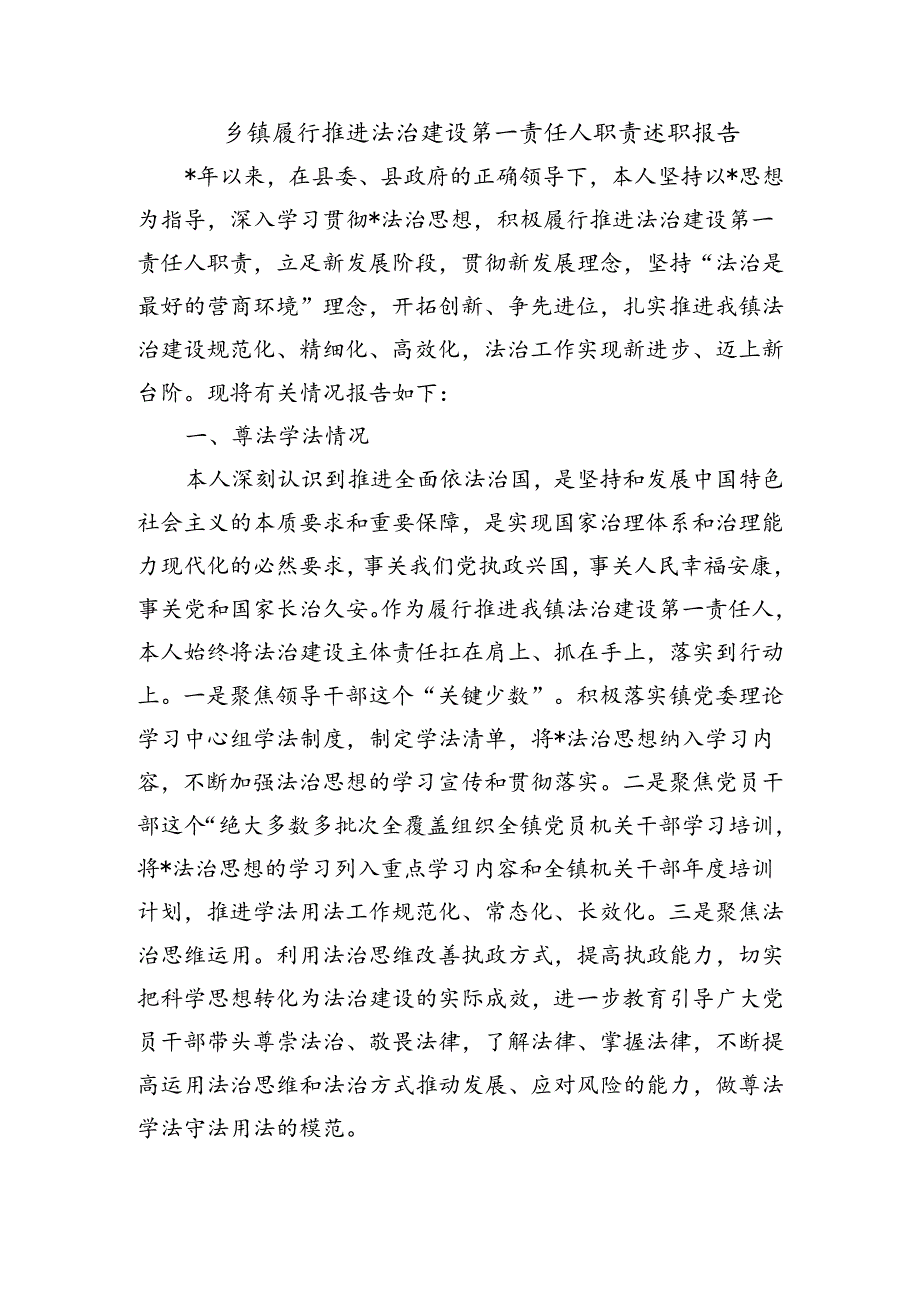 乡镇履行推进法治建设第一责任人职责述职报告

*年以来，在县委、县政府的正确领导下，本人坚持以*思想为指导，深入学习贯彻*法治思想，积极履行推进法治建设第一责任人职责，立足新发展阶段，贯彻新发展理念，坚持“法治是最好的营商环境”理念，开拓创新、争先进位，扎实推进我镇法治建设规范化、精细化、高效化，法治工作实现新进步、迈上新台阶。现将有关情况报告如下：

一、尊法学法情况

本人深刻认识到推进全面依法治国，是坚持和发展中国特色社会主义的本质要求和重要保障，是实现国家治理体系和治理能力现代化的必然要求，事关我们党执政兴国，事关人民幸福安康，事关党和国家长治久安。作为履行推进我镇法治建设第一责任人，本人始终将法治建设主体责任扛在肩上、抓在手上，落实到行动上。一是聚焦领导干部这个“关键少数”。积极落实镇党委理论学习中心组学法制度，制定学法清单，将*法治思想纳入学习内容，不断加强法治思想的学习宣传和贯彻落实。二是聚焦党员干部这个“绝大多数多批次全覆盖组织全镇党员机关干部学习培训，将*法治思想的学习列入重点学习内容和全镇机关干部年度培训计划，推进学法用法工作规范化、常态化、长效化。三是聚焦法治思维运用。利用法治思维改善执政方式，提高执政能力，切实把科学思想转化为法治建设的实际成效，进一步教育引导广大党员干部带头尊崇法治、敬畏法律，了解法律、掌握法律，不断提高运用法治思维和法治方式推动发展、应对风险的能力，做尊法学法守法用法的模范。